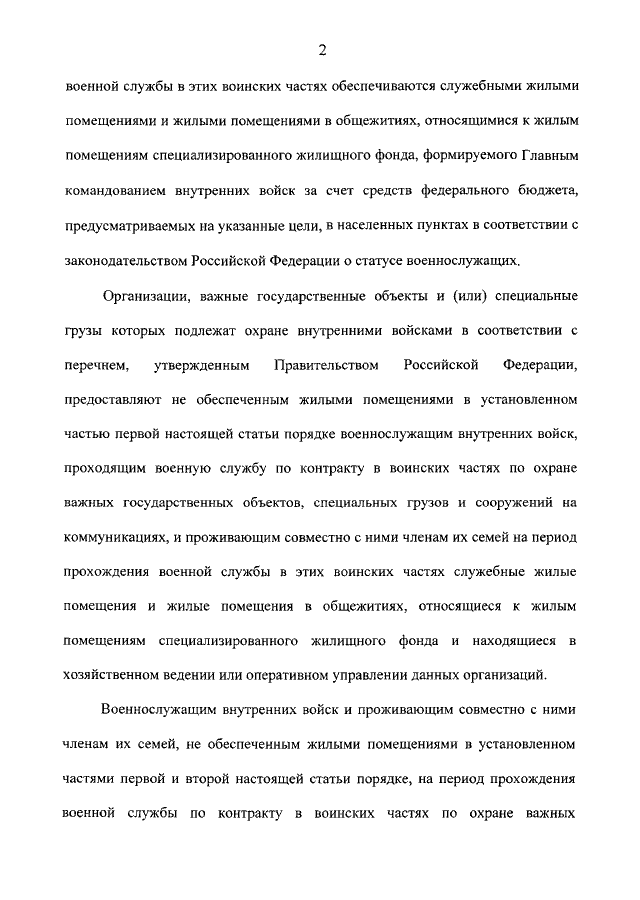 2

военной службы в этих воинских частях обеспечиваются служебными жилыми помещениями и жилыми помещениями в общежитиях, относящимися к жилым помещениям специализированного жилищного фонда, формируемого Главным командованием внутренних войск за счет средств федерального бюджета, предусматриваемых на указанные цели, в населенных пунктах в соответствии с законодательством Российской Федерации о статусе военнослужащих.

Организации, важные государственные объекты и (или) специальные грузы которых подлежат охране внутренними войсками в соответствии с перечнем, утвержденным Правительством Российской Федерации, предоставляют не обеспеченным жилыми помещениями в установленном частью первой настоящей статьи порядке военнослужащим внутренних войск, проходящим военную службу по контракту в воинских частях по охране важных государственных объектов, специальных грузов и сооружений на коммуникациях, и проживающим совместно с ними членам их семей на период прохождения военной службы в этих воинских частях служебные жилые помещения и жилые помещения в общежитиях, относящиеся к жилым помещениям специализированного жилищного фонда и находящиеся в хозяйственном ведении или оперативном управлении данных организаций.

Военнослужащим внутренних войск и проживающим совместно с ними членам их семей, не обеспеченным жилыми помещениями в установленном частями первой и второй настоящей статьи порядке, на период прохождения военной службы по контракту в воинских частях по охране важных